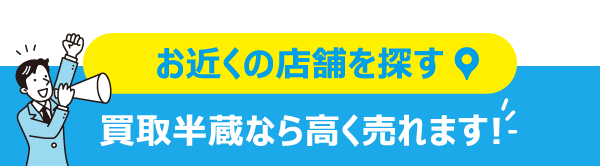 お近くの店舗を探す

買取半蔵なら高く売れます!